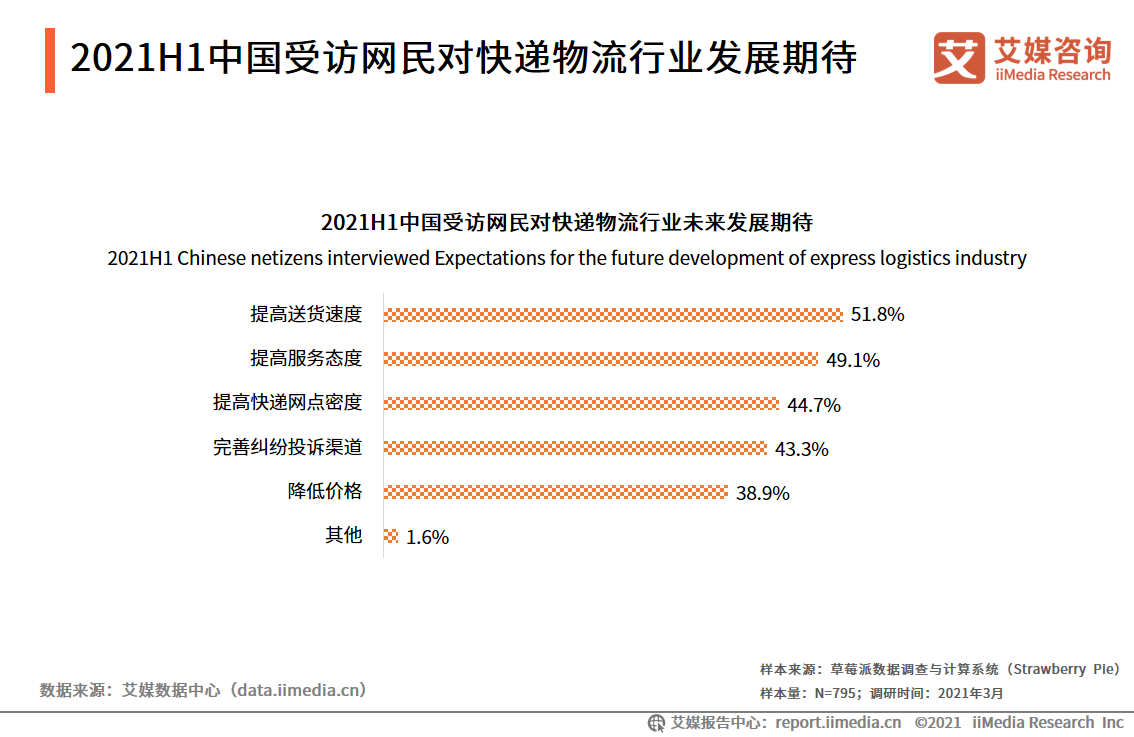 2021H1中国受访网民对快递物流行业发展期待

艾媒咨询
iiMedia Research

2021H1中国受访网民对快递物流行业未来发展期待
2021H1 Chinese netizens interviewed Expectations for the future development of express logistics industry

提高送货速度 51.8%
提高服务态度 49.1%
提高快递网点密度 44.7%
完善纠纷投诉渠道 43.3%
降低价格 38.9%
其他 1.6%

数据来源：艾媒数据中心（data.iimedia.cn）

样本来源：草莓派数据调查与计算系统（Strawberry Pie）
样本量：N=795；调研时间：2021年3月

艾媒报告中心：report.iimedia.cn ©2021 iiMedia Research Inc